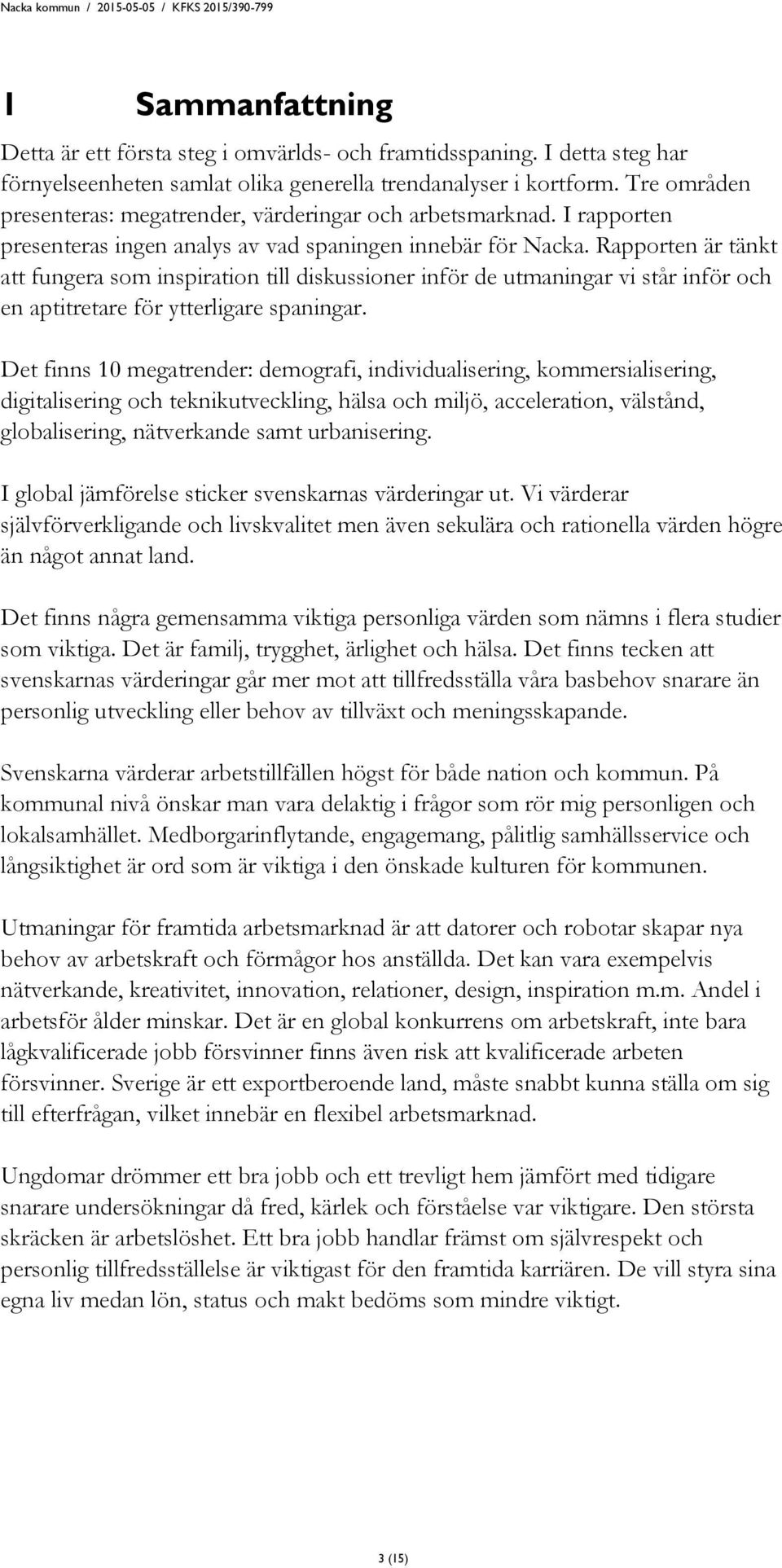 Nacka kommun / 2015-05-05 / KFKS 2015/390-799

1 Sammanfattning

Detta är ett första steg i omvärlds- och framtidsspaning. I detta steg har förnyelseenheten samlat olika generella trendanalyser i kortform. Tre områden presenteras: megatrender, värderingar och arbetsmarknad. I rapporten presenteras ingen analys av vad spaningen innebär för Nacka. Rapporten är tänkt att fungera som inspiration till diskussioner inför de utmaningar vi står inför och en aptitretare för ytterligare spaningar.

Det finns 10 megatrender: demografi, individualisering, kommersialisering, digitalisering och teknikutveckling, hälsa och miljö, acceleration, välstånd, globalisering, nätverkande samt urbanisering.

I global jämförelse sticker svenskarnas värderingar ut. Vi värderar självförverkligande och livskvalitet men även sekulära och rationella värden högre än något annat land.

Det finns några gemensamma viktiga personliga värden som nämns i flera studier som viktiga. Det är familj, trygghet, ärlighet och hälsa. Det finns tecken att svenskarnas värderingar går mer mot att tillfredsställa våra basbehov snarare än personlig utveckling eller behov av tillväxt och meningsskapande.

Svenskarna värderar arbetstillfällen högst för både nation och kommun. På kommunal nivå önskar man vara delaktig i frågor som rör mig personligen och lokalsamhället. Medborgarinflytande, engagemang, pålitlig samhällsservice och långsiktighet är ord som är viktiga i den önskade kulturen för kommunen.

Utmaningar för framtida arbetsmarknad är att datorer och robotar skapar nya behov av arbetskraft och förmågor hos anställda. Det kan vara exempelvis nätverkande, kreativitet, innovation, relationer, design, inspiration m.m. Andel i arbetsför ålder minskar. Det är en global konkurrens om arbetskraft, inte bara lågkvalificerade jobb försvinner finns även risk att kvalificerade arbeten försvinner. Sverige är ett exportberoende land, måste snabbt kunna ställa om sig till efterfrågan, vilket innebär en flexibel arbetsmarknad.

Ungdomar drömmer ett bra jobb och ett trevligt hem jämfört med tidigare snarare undersökningar då fred, kärlek och förståelse var viktigare. Den största skräcken är arbetslöshet. Ett bra jobb handlar främst om självrespekt och personlig tillfredsställelse är viktigast för den framtida karriären. De vill styra sina egna liv medan lön, status och makt bedöms som mindre viktigt.

3 (15)